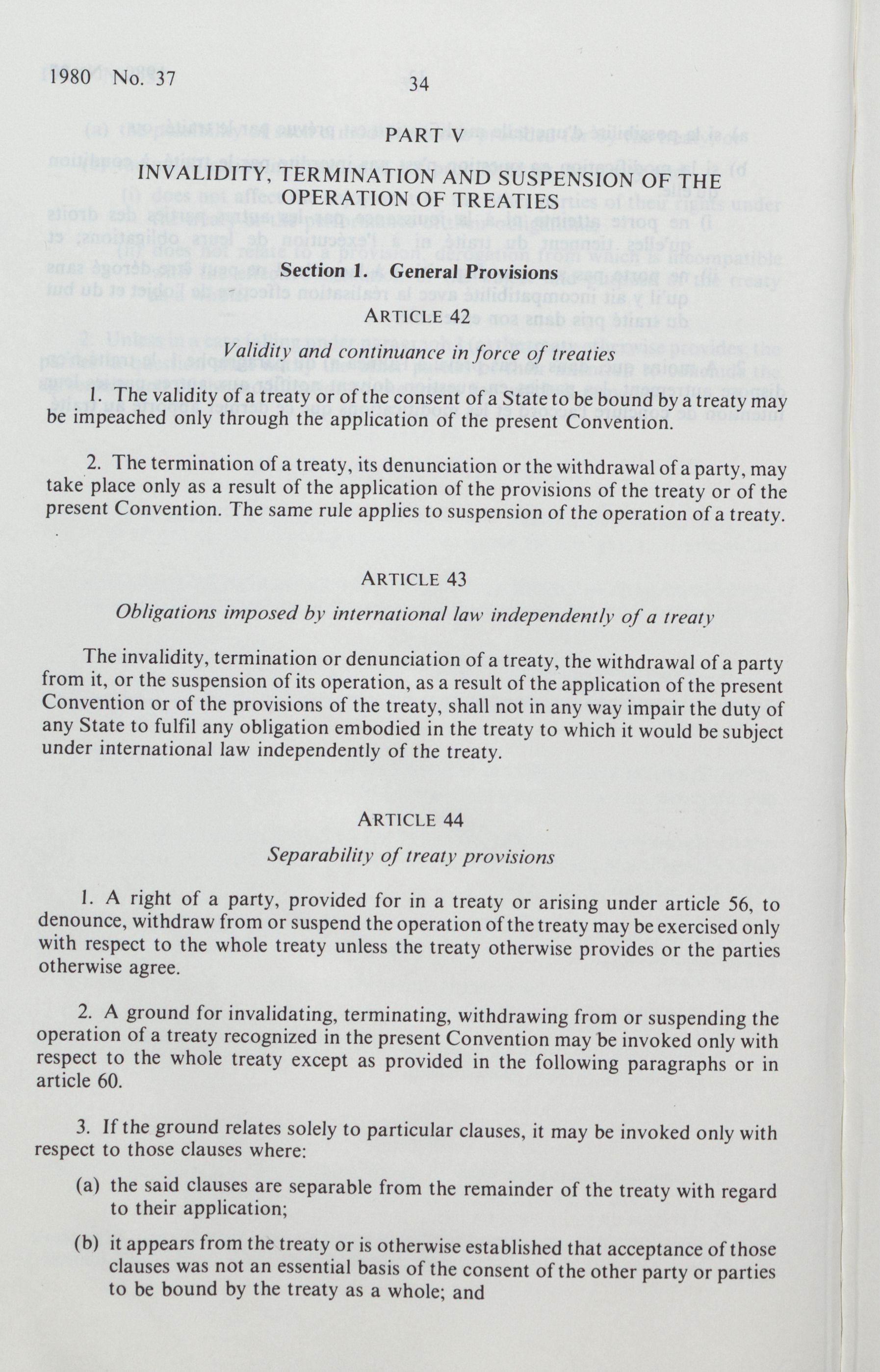 1980 No. 37

34

PART V

INVALIDITY, TERMINATION AND SUSPENSION OF THE OPERATION OF TREATIES

Section 1. General Provisions

ARTICLE 42

Validity and continuance in force of treaties

1. The validity of a treaty or of the consent of a State to be bound by a treaty may be impeached only through the application of the present Convention.

2. The termination of a treaty, its denunciation or the withdrawal of a party, may take place only as a result of the application of the provisions of the treaty or of the present Convention. The same rule applies to suspension of the operation of a treaty.

ARTICLE 43

Obligations imposed by international law independently of a treaty

The invalidity, termination or denunciation of a treaty, the withdrawal of a party from it, or the suspension of its operation, as a result of the application of the present Convention or of the provisions of the treaty, shall not in any way impair the duty of any State to fulfil any obligation embodied in the treaty to which it would be subject under international law independently of the treaty.

ARTICLE 44

Separability of treaty provisions

1. A right of a party, provided for in a treaty or arising under article 56, to denounce, withdraw from or suspend the operation of the treaty may be exercised only with respect to the whole treaty unless the treaty otherwise provides or the parties otherwise agree.

2. A ground for invalidating, terminating, withdrawing from or suspending the operation of a treaty recognized in the present Convention may be invoked only with respect to the whole treaty except as provided in the following paragraphs or in article 60.

3. If the ground relates solely to particular clauses, it may be invoked only with respect to those clauses where:

(a) the said clauses are separable from the remainder of the treaty with regard to their application;

(b) it appears from the treaty or is otherwise established that acceptance of those clauses was not an essential basis of the consent of the other party or parties to be bound by the treaty as a whole; and